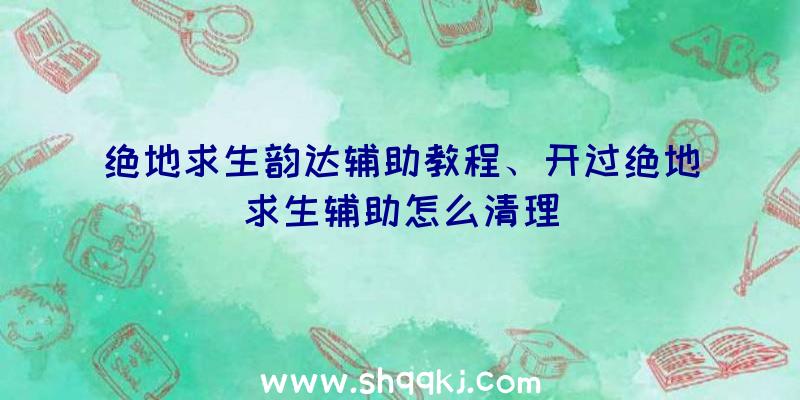 ABC

绝地求生韵达辅助教程、开过绝地求生辅助怎么清理

www.shqqkj.com